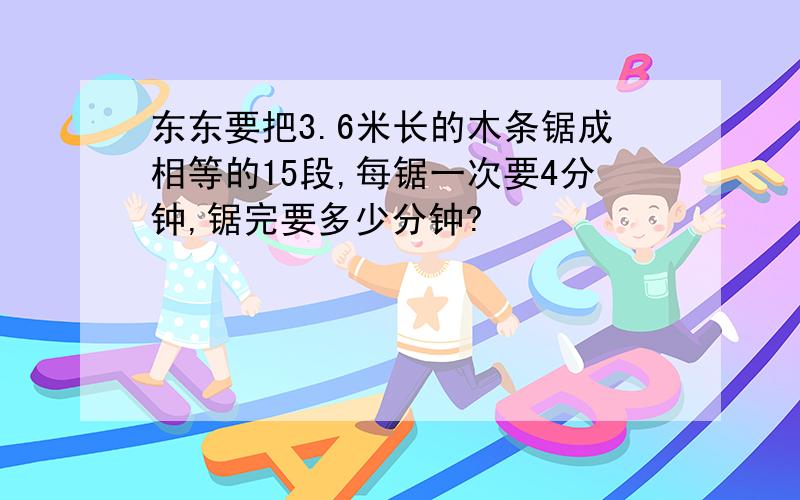 东东要把3.6米长的木条锯成相等的15段,每锯一次要4分钟,锯完要多少分钟?